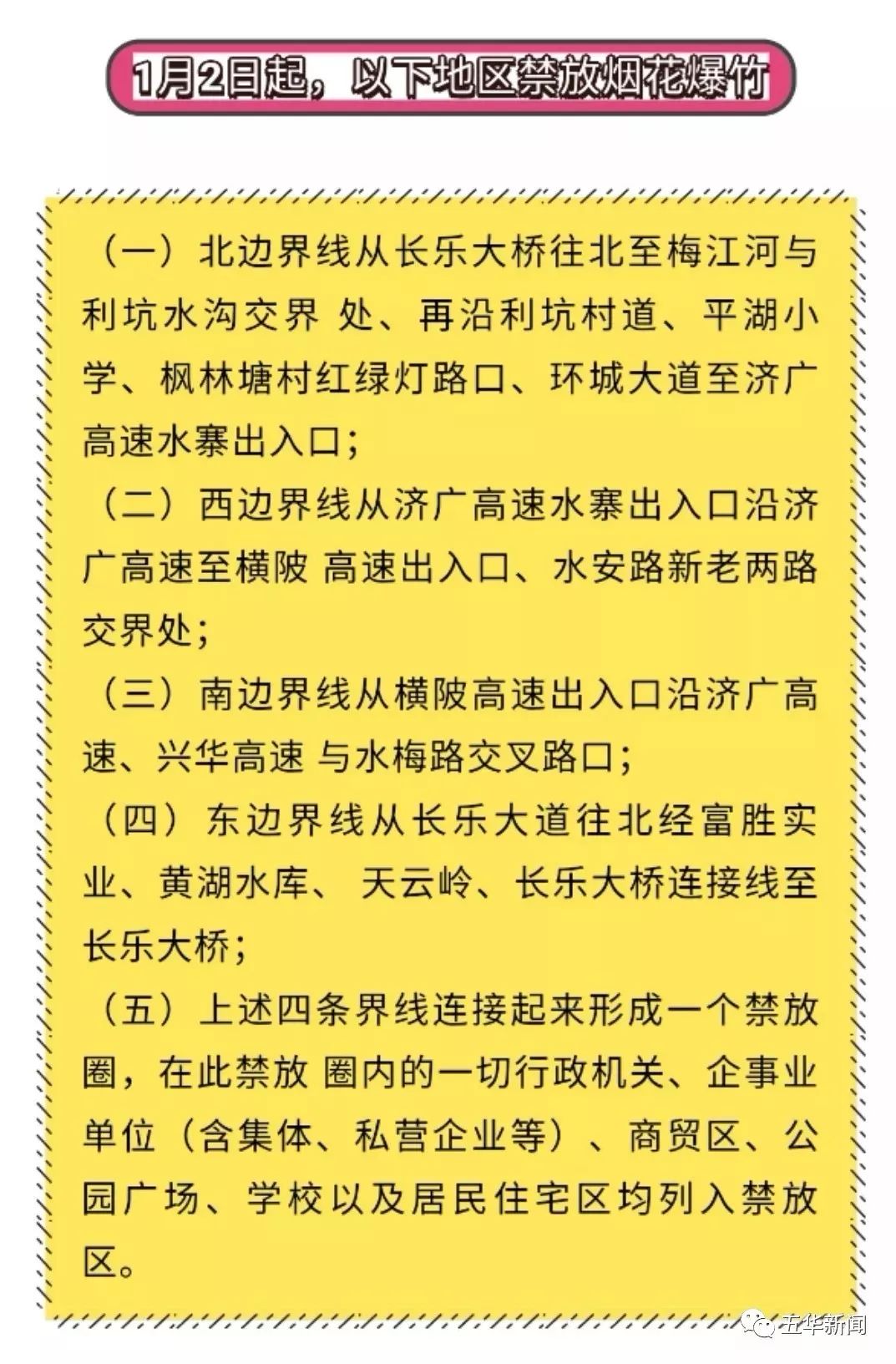 1月2日起，以下地区禁放烟花爆竹

（一）北边界线从长乐大桥往北至梅江河与利坑水沟交界 处、再沿利坑村道、平湖小学、枫林塘村红绿灯路口、环城大道至济广高速水寨出入口；

（二）西边界线从济广高速水寨出入口沿济广高速至横陂 高速出入口、水安路新老两路交界处；

（三）南边界线从横陂高速出入口沿济广高速、兴华高速 与水梅路交叉路口；

（四）东边界线从长乐大道往北经富胜实业、黄湖水库、 天云岭、长乐大桥连接线至长乐大桥；

（五）上述四条界线连接起来形成一个禁放圈，在此禁放 圈内的一切行政机关、企事业单位（含集体、私营企业等）、商贸区、公园广场、学校以及居民住宅区均列入禁放区。

五华新闻